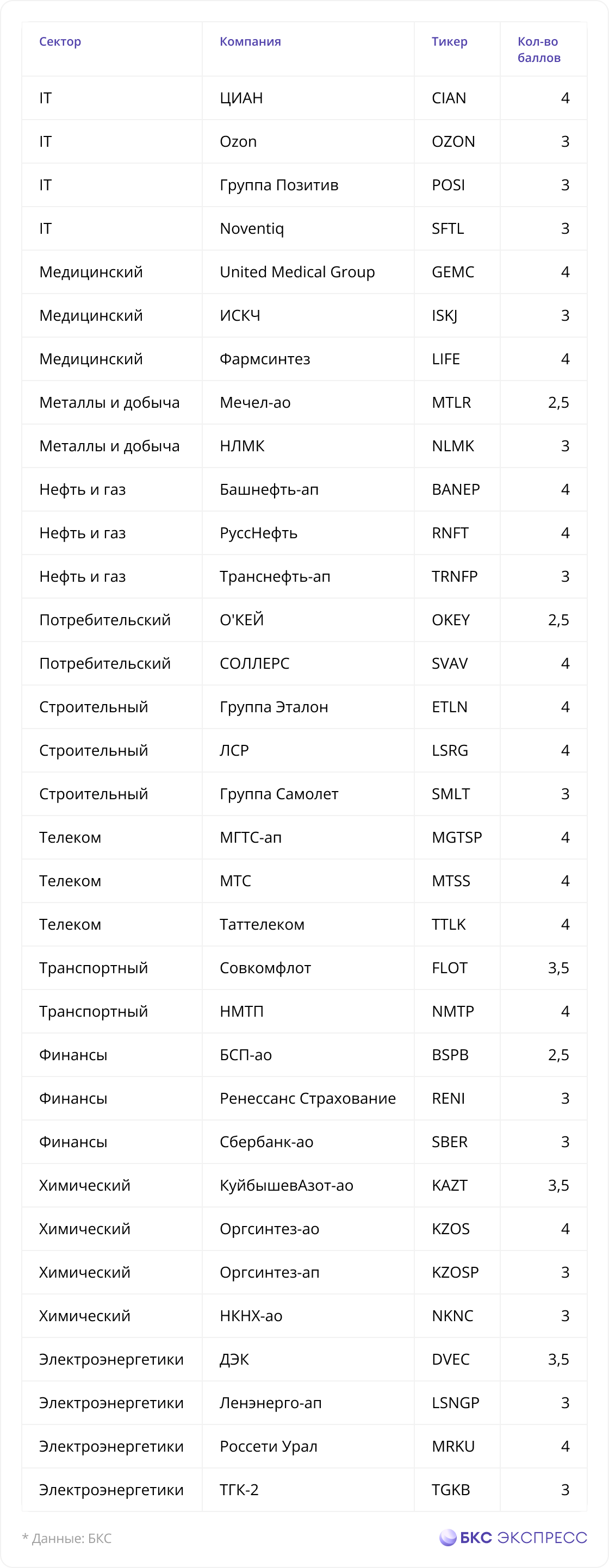 | Сектор | Компания | Тикер | Кол-во баллов |
|---|---|---|---|
| IT | ЦИАН | CIAN | 4 |
| IT | Ozon | OZON | 3 |
| IT | Группа Позитив | POSI | 3 |
| IT | Noventiq | SFTL | 3 |
| Медицинский | United Medical Group | GEMC | 4 |
| Медицинский | ИСКЧ | ISKJ | 3 |
| Медицинский | Фармсинтез | LIFE | 4 |
| Металлы и добыча | Мечел-ао | MTLR | 2,5 |
| Металлы и добыча | НЛМК | NLMK | 3 |
| Нефть и газ | Башнефть-ап | BANEP | 4 |
| Нефть и газ | РуссНефть | RNFT | 4 |
| Нефть и газ | Транснефть-ап | TRNFP | 3 |
| Потребительский | О'КЕЙ | OKEY | 2,5 |
| Потребительский | СОЛЛЕРС | SVAV | 4 |
| Строительный | Группа Эталон | ETLN | 4 |
| Строительный | ЛСР | LSRG | 4 |
| Строительный | Группа Самолет | SMLT | 3 |
| Телеком | МГТС-ап | MGTSP | 4 |
| Телеком | МТС | MTSS | 4 |
| Телеком | Таттелеком | TTLK | 4 |
| Транспортный | Совкомфлот | FLOT | 3,5 |
| Транспортный | НМТП | NMTP | 4 |
| Финансы | БСП-ао | BSPB | 2,5 |
| Финансы | Ренессанс Страхование | RENI | 3 |
| Финансы | Сбербанк-ао | SBER | 3 |
| Химический | КуйбышевАзот-ао | KAZT | 3,5 |
| Химический | Оргсинтез-ао | KZOS | 4 |
| Химический | Оргсинтез-ап | KZOSP | 3 |
| Химический | НКНХ-ао | NKNC | 3 |
| Электроэнергетики | ДЭК | DVEC | 3,5 |
| Электроэнергетики | Ленэнерго-ап | LSNGP | 3 |
| Электроэнергетики | Россети Урал | MRKU | 4 |
| Электроэнергетики | ТГК-2 | TGKB | 3 |

* Данные: БКС

БКС ЭКСПРЕСС